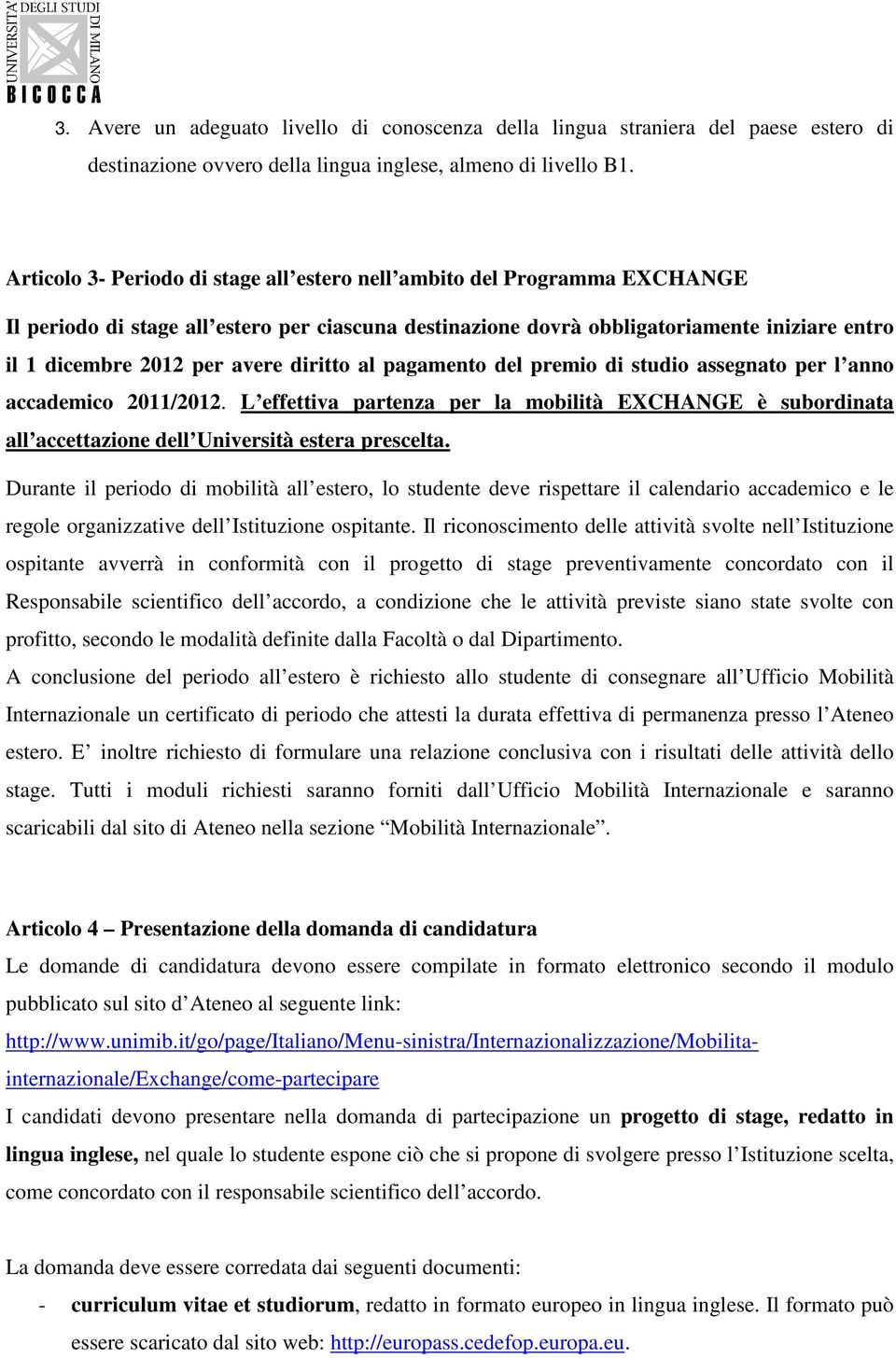 UNIVERSITA' DEGLI STUDI DI MILANO
BICOCCA

3. Avere un adeguato livello di conoscenza della lingua straniera del paese estero di destinazione ovvero della lingua inglese, almeno di livello B1.

Articolo 3- Periodo di stage all'estero nell'ambito del Programma EXCHANGE

Il periodo di stage all'estero per ciascuna destinazione dovrà obbligatoriamente iniziare entro il 1 dicembre 2012 per avere diritto al pagamento del premio di studio assegnato per l'anno accademico 2011/2012. L'effettiva partenza per la mobilità EXCHANGE è subordinata all'accettazione dell'Università estera prescelta.

Durante il periodo di mobilità all'estero, lo studente deve rispettare il calendario accademico e le regole organizzative dell'Istituzione ospitante. Il riconoscimento delle attività svolte nell'Istituzione ospitante avverrà in conformità con il progetto di stage preventivamente concordato con il Responsabile scientifico dell'accordo, a condizione che le attività previste siano state svolte con profitto, secondo le modalità definite dalla Facoltà o dal Dipartimento.

A conclusione del periodo all'estero è richiesto allo studente di consegnare all'Ufficio Mobilità Internazionale un certificato di periodo che attesti la durata effettiva di permanenza presso l'Ateneo estero. E' inoltre richiesto di formulare una relazione conclusiva con i risultati delle attività dello stage. Tutti i moduli richiesti saranno forniti dall'Ufficio Mobilità Internazionale e saranno scaricabili dal sito di Ateneo nella sezione "Mobilità Internazionale".

Articolo 4 – Presentazione della domanda di candidatura

Le domande di candidatura devono essere compilate in formato elettronico secondo il modulo pubblicato sul sito d'Ateneo al seguente link:

http://www.unimib.it/go/page/Italiano/Menu-sinistra/Internazionalizzazione/Mobilita-internazionale/Exchange/come-partecipare

I candidati devono presentare nella domanda di partecipazione un progetto di stage, redatto in lingua inglese, nel quale lo studente espone ciò che si propone di svolgere presso l'Istituzione scelta, come concordato con il responsabile scientifico dell'accordo.

La domanda deve essere corredata dai seguenti documenti:

- curriculum vitae et studiorum, redatto in formato europeo in lingua inglese. Il formato può essere scaricato dal sito web: http://europass.cedefop.europa.eu.